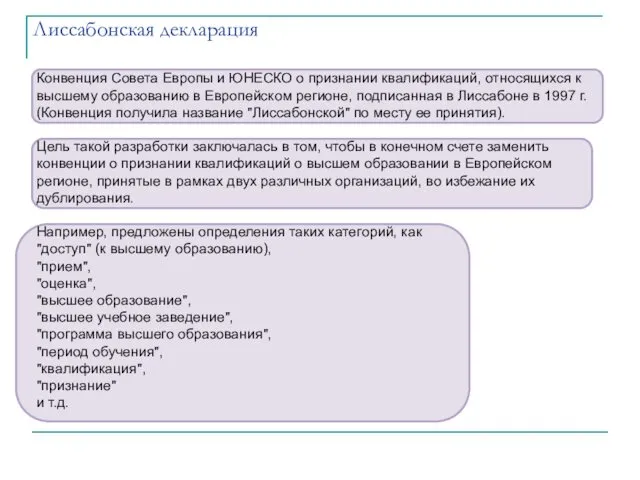 Лиссабонская декларация

Конвенция Совета Европы и ЮНЕСКО о признании квалификаций, относящихся к высшему образованию в Европейском регионе, подписанная в Лиссабоне в 1997 г. (Конвенция получила название "Лиссабонской" по месту ее принятия).

Цель такой разработки заключалась в том, чтобы в конечном счете заменить конвенции о признании квалификаций о высшем образовании в Европейском регионе, принятые в рамках двух различных организаций, во избежание их дублирования.

Например, предложены определения таких категорий, как
"доступ" (к высшему образованию),
"прием",
"оценка",
"высшее образование",
"высшее учебное заведение",
"программа высшего образования",
"период обучения",
"квалификация",
"признание"
и т.д.